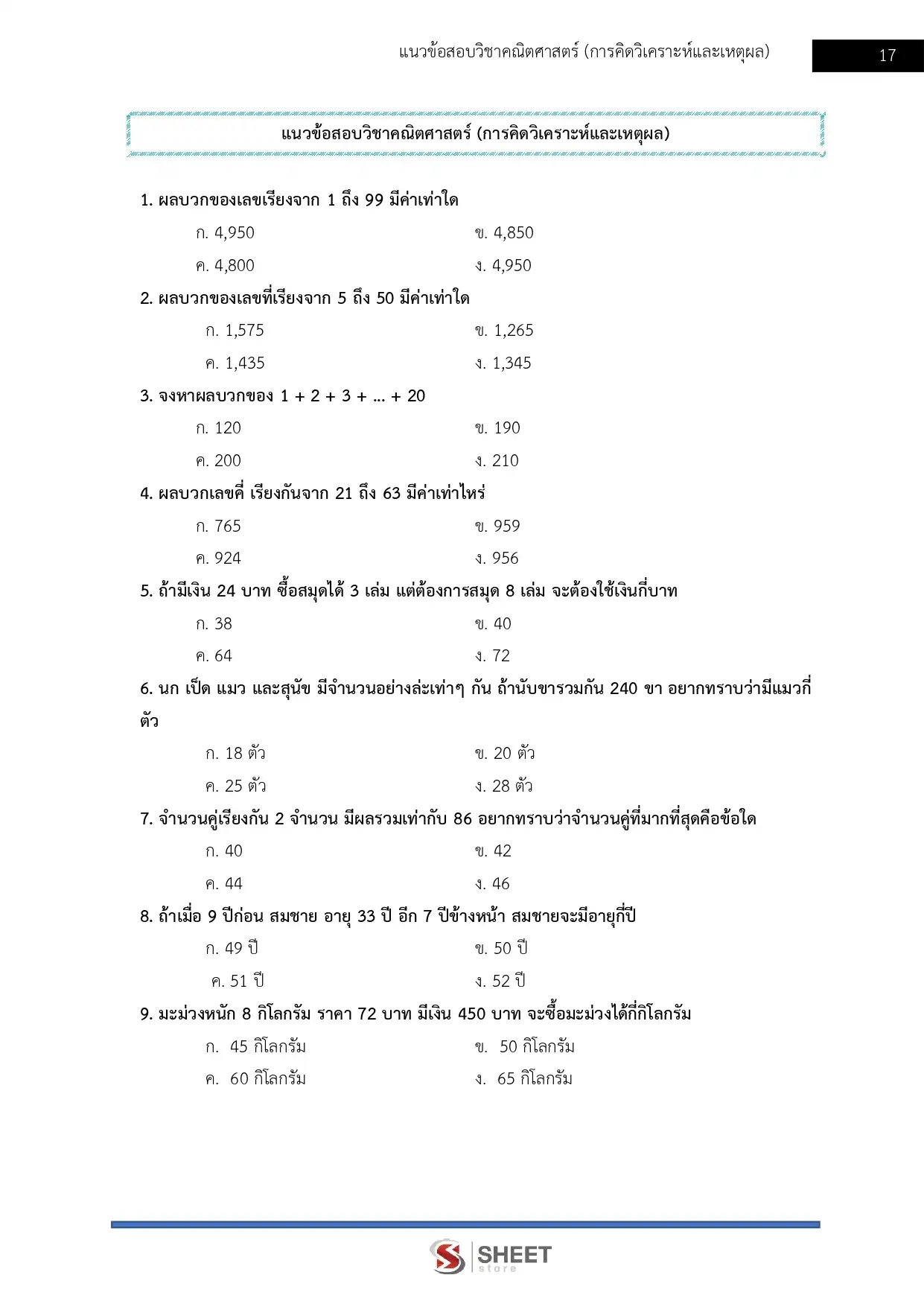 แนวข้อสอบวิชาคณิตศาสตร์ (การคิดวิเคราะห์และเหตุผล) 17

แนวข้อสอบวิชาคณิตศาสตร์ (การคิดวิเคราะห์และเหตุผล)

1. ผลบวกของเลขเรียงจาก 1 ถึง 99 มีค่าเท่าใด

ก. 4,950 ข. 4,850

ค. 4,800 ง. 4,950

2. ผลบวกของเลขที่เรียงจาก 5 ถึง 50 มีค่าเท่าใด

ก. 1,575 ข. 1,265

ค. 1,435 ง. 1,345

3. จงหาผลบวกของ 1 + 2 + 3 + … + 20

ก. 120 ข. 190

ค. 200 ง. 210

4. ผลบวกเลขคี่ เรียงกันจาก 21 ถึง 63 มีค่าเท่าไหร่

ก. 765 ข. 959

ค. 924 ง. 956

5. ถ้ามีเงิน 24 บาท ซื้อสมุดได้ 3 เล่ม แต่ต้องการสมุด 8 เล่ม จะต้องใช้เงินกี่บาท

ก. 38 ข. 40

ค. 64 ง. 72

6. นก เป็ด แมว และสุนัข มีจำนวนอย่างล่ะเท่าๆ กัน ถ้านับขารวมกัน 240 ขา อยากทราบว่ามีแมวกี่ตัว

ก. 18 ตัว ข. 20 ตัว

ค. 25 ตัว ง. 28 ตัว

7. จำนวนคู่เรียงกัน 2 จำนวน มีผลรวมเท่ากับ 86 อยากทราบว่าจำนวนคู่ที่มากที่สุดคือข้อใด

ก. 40 ข. 42

ค. 44 ง. 46

8. ถ้าเมื่อ 9 ปีก่อน สมชาย อายุ 33 ปี อีก 7 ปีข้างหน้า สมชายจะมีอายุกี่ปี

ก. 49 ปี ข. 50 ปี

ค. 51 ปี ง. 52 ปี

9. มะม่วงหนัก 8 กิโลกรัม ราคา 72 บาท มีเงิน 450 บาท จะซื้อมะม่วงได้กี่กิโลกรัม

ก. 45 กิโลกรัม ข. 50 กิโลกรัม

ค. 60 กิโลกรัม ง. 65 กิโลกรัม

SHEET store